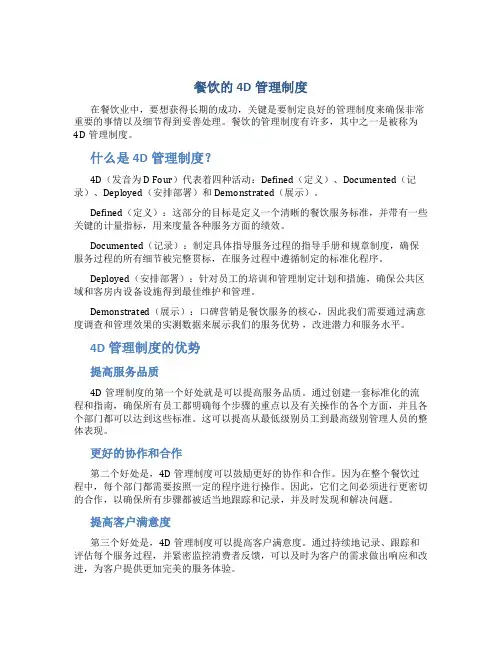 餐饮的 4D 管理制度

在餐饮业中，要想获得长期的成功，关键是要制定良好的管理制度来确保非常重要的事情以及细节得到妥善处理。餐饮的管理制度有许多，其中之一是被称为 4D 管理制度。

什么是 4D 管理制度？

4D（发音为 D Four）代表着四种活动：Defined（定义）、Documented（记录）、Deployed（安排部署）和 Demonstrated（展示）。

Defined（定义）：这部分的目标是定义一个清晰的餐饮服务标准，并带有一些关键的计量指标，用来度量各种服务方面的绩效。

Documented（记录）：制定具体指导服务过程的指导手册和规章制度，确保服务过程的所有细节被完整贯标，在服务过程中遵循制定的标准化程序。

Deployed（安排部署）：针对员工的培训和管理制定计划和措施，确保公共区域和客房内设备设施得到最佳维护和管理。

Demonstrated（展示）：口碑营销是餐饮服务的核心，因此我们需要通过满意度调查和管理效果的实测数据来展示我们的服务优势，改进潜力和服务水平。

4D 管理制度的优势

提高服务品质

4D 管理制度的第一个好处就是可以提高服务品质。通过创建一套标准化的流程和指南，确保所有员工都明确每个步骤的重点以及有关操作的各个方面，并且各个部门都可以达到这些标准。这可以提高从最低级别员工到最高级别管理人员的整体表现。

更好的协作和合作

第二个好处是，4D 管理制度可以鼓励更好的协作和合作。因为在整个餐饮过程中，每个部门都需要按照一定的程序进行操作。因此，它们之间必须进行更密切的合作，以确保所有步骤都被适当地跟踪和记录，并及时发现和解决问题。

提高客户满意度

第三个好处是，4D 管理制度可以提高客户满意度。通过持续地记录、跟踪和评估每个服务过程，并紧密监控消费者反馈，可以及时为客户的需求做出响应和改进，为客户提供更加完美的服务体验。